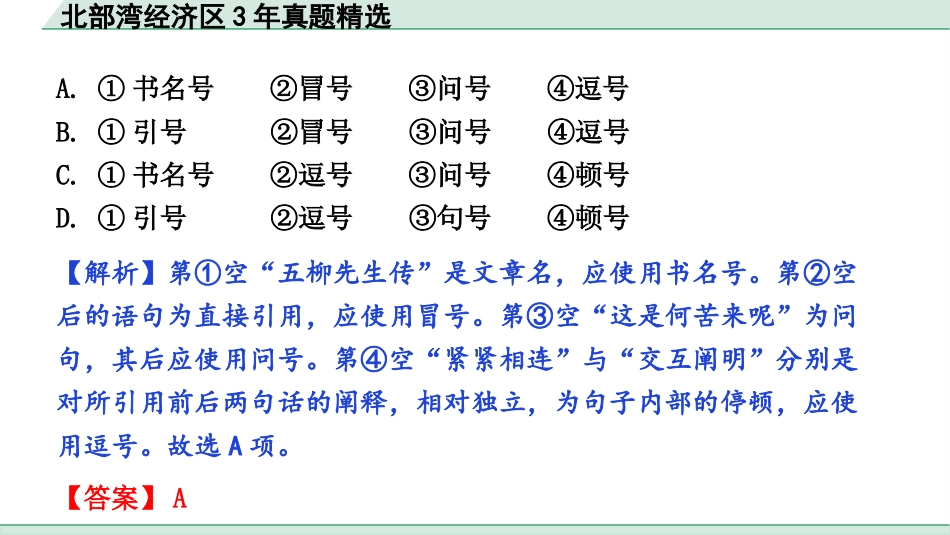 北部湾经济区 3 年真题精选

A. ① 书名号　②冒号　③问号　④逗号
B. ① 引号　②冒号　③问号　④逗号
C. ① 书名号　②逗号　③问号　④顿号
D. ① 引号　②逗号　③句号　④顿号

【解析】第①空“五柳先生传”是文章名，应使用书名号。第②空后的语句为直接引用，应使用冒号。第③空“这是何苦来呢”为问句，其后应使用问号。第④空“紧紧相连”与“交互阐明”分别是对所引用前后两句话的阐释，相对独立，为句子内部的停顿，应使用逗号。故选 A 项。

【答案】 A